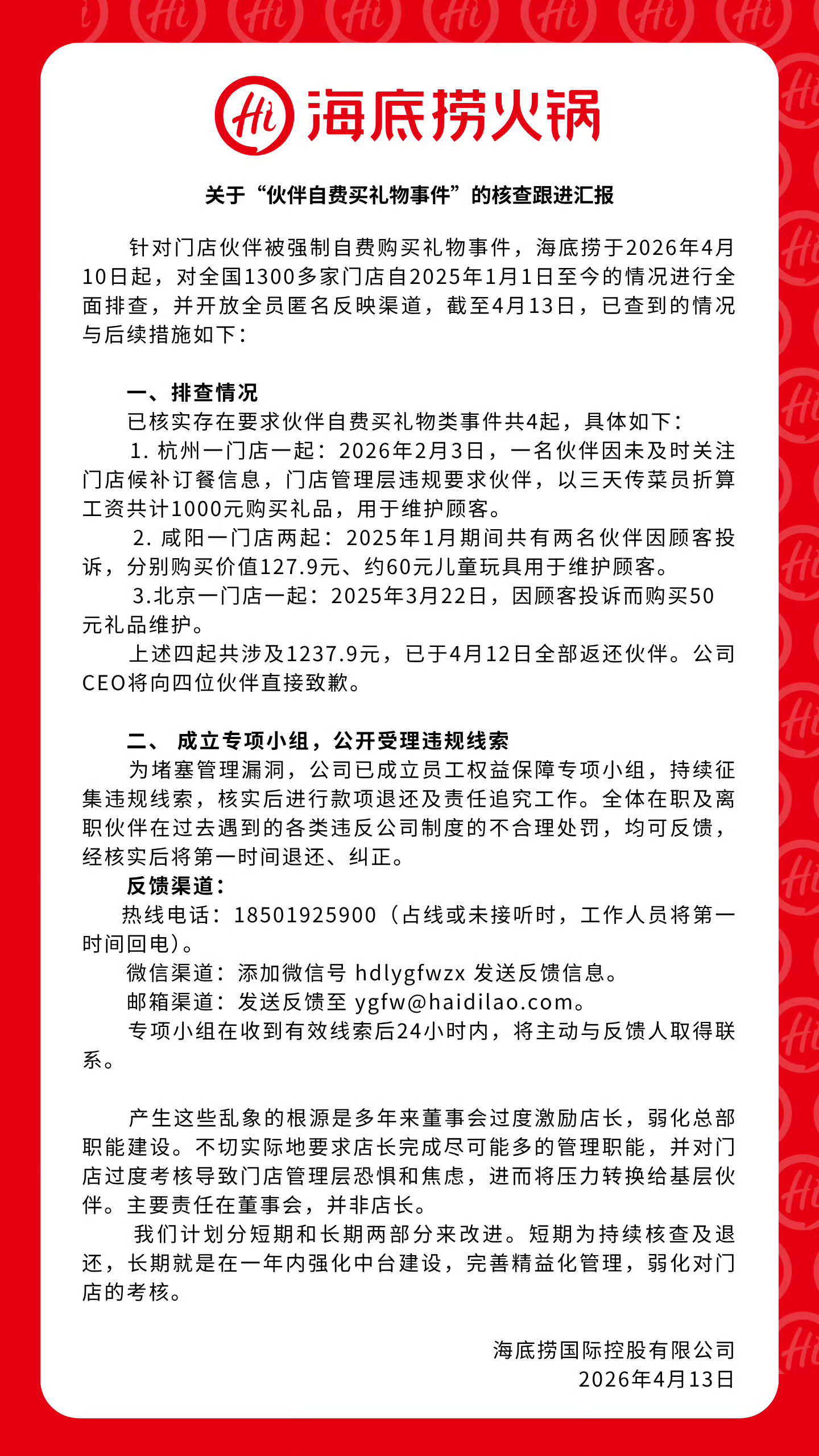 Hi 海底捞火锅

关于“伙伴自费买礼物事件”的核查跟进汇报

针对门店伙伴被强制自费购买礼物事件，海底捞于2026年4月10日起，对全国1300多家门店自2025年1月1日至今的情况进行全面排查，并开放全员匿名反映渠道，截至4月13日，已查到的情况与后续措施如下：

一、排查情况
已核实存在要求伙伴自费买礼物类事件共4起，具体如下：
1. 杭州一门店一起：2026年2月3日，一名伙伴因未及时关注门店候补订餐信息，门店管理层违规要求伙伴，以三天传菜员折算工资共计1000元购买礼品，用于维护顾客。
2. 咸阳一门店两起：2025年1月期间共有两名伙伴因顾客投诉，分别购买价值127.9元、约60元儿童玩具用于维护顾客。
3.北京一门店一起：2025年3月22日，因顾客投诉而购买50元礼品维护。
上述四起共涉及1237.9元，已于4月12日全部返还伙伴。公司CEO将向四位伙伴直接致歉。

二、 成立专项小组，公开受理违规线索
为堵塞管理漏洞，公司已成立员工权益保障专项小组，持续征集违规线索，核实后进行款项退还及责任追究工作。全体在职及离职伙伴在过去遇到的各类违反公司制度的不合理处罚，均可反馈，经核实后将第一时间退还、纠正。
反馈渠道：
热线电话：18501925900（占线或未接听时，工作人员将第一时间回电）。
微信渠道：添加微信号 hdlygfwzx 发送反馈信息。
邮箱渠道：发送反馈至 ygfw@haidilao.com。
专项小组在收到有效线索后24小时内，将主动与反馈人取得联系。

产生这些乱象的根源是多年来董事会过度激励店长，弱化总部职能建设。不切实际地要求店长完成尽可能多的管理职能，并对门店过度考核导致门店管理层恐惧和焦虑，进而将压力转换给基层伙伴。主要责任在董事会，并非店长。
我们计划分短期和长期两部分来改进。短期为持续核查及退还，长期就是在一年内强化中台建设，完善精益化管理，弱化对门店的考核。

海底捞国际控股有限公司
2026年4月13日